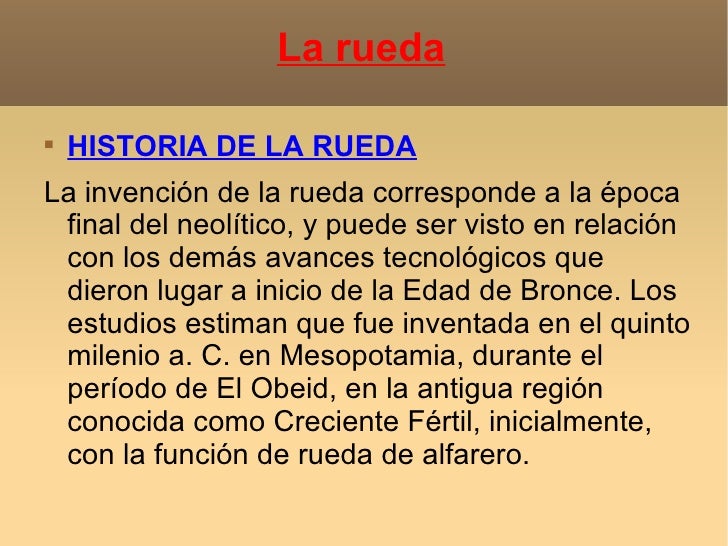 La rueda

HISTORIA DE LA RUEDA

La invención de la rueda corresponde a la época final del neolítico, y puede ser visto en relación con los demás avances tecnológicos que dieron lugar a inicio de la Edad de Bronce. Los estudios estiman que fue inventada en el quinto milenio a. C. en Mesopotamia, durante el período de El Obeid, en la antigua región conocida como Creciente Fértil, inicialmente, con la función de rueda de alfarero.